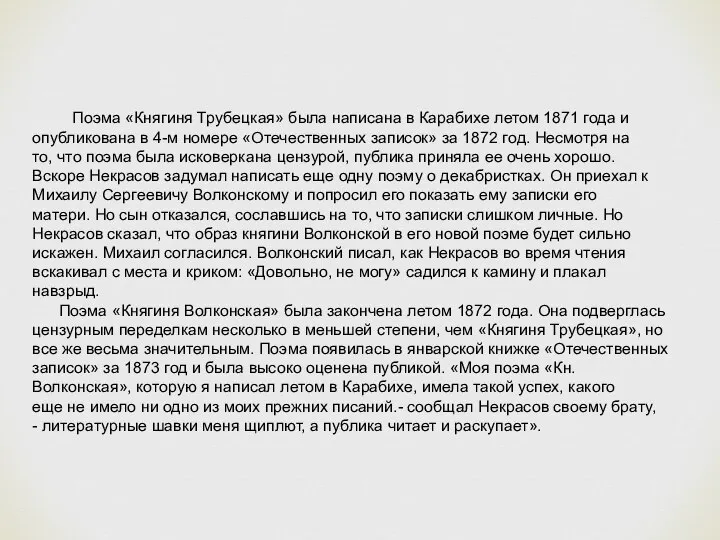 Поэма «Княгиня Трубецкая» была написана в Карабихе летом 1871 года и опубликована в 4-м номере «Отечественных записок» за 1872 год. Несмотря на то, что поэма была исковеркана цензурой, публика приняла ее очень хорошо. Вскоре Некрасов задумал написать еще одну поэму о декабристках. Он приехал к Михаилу Сергеевичу Волконскому и попросил его показать ему записки его матери. Но сын отказался, сославшись на то, что записки слишком личные. Но Некрасов сказал, что образ княгини Волконской в его новой поэме будет сильно искажен. Михаил согласился. Волконский писал, как Некрасов во время чтения вскакивал с места и криком: «Довольно, не могу» садился к камину и плакал навзрыд.

Поэма «Княгиня Волконская» была закончена летом 1872 года. Она подверглась цензурным переделкам несколько в меньшей степени, чем «Княгиня Трубецкая», но все же весьма значительным. Поэма появилась в январской книжке «Отечественных записок» за 1873 год и была высоко оценена публикой. «Моя поэма «Кн. Волконская», которую я написал летом в Карабихе, имела такой успех, какого еще не имело ни одно из моих прежних писаний.- сообщал Некрасов своему брату, - литературные шавки меня щиплют, а публика читает и раскупает».